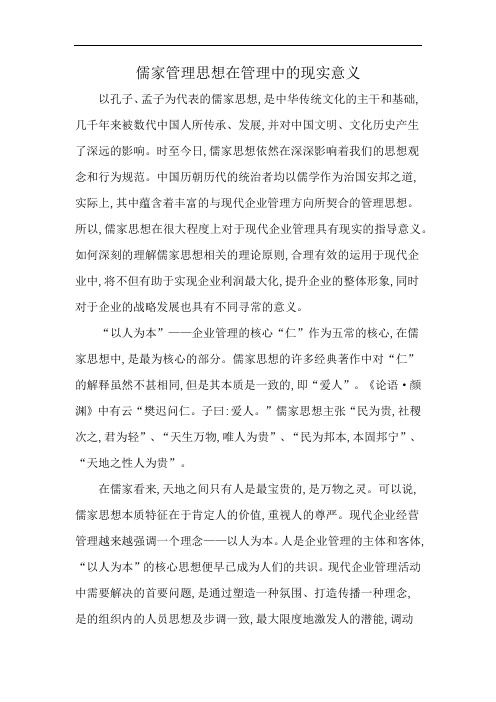 儒家管理思想在管理中的现实意义

以孔子、孟子为代表的儒家思想，是中华传统文化的主干和基础，几千年来被数代中国人所传承、发展，并对中国文明、文化历史产生了深远的影响。时至今日，儒家思想依然在深深影响着我们的思想观念和行为规范。中国历朝历代的统治者均以儒学作为治国安邦之道，实际上，其中蕴含着丰富的与现代企业管理方向所契合的管理思想。所以，儒家思想在很大程度上对于现代企业管理具有现实的指导意义。如何深刻的理解儒家思想相关的理论原则，合理有效的运用于现代企业中，将不但有助于实现企业利润最大化，提升企业的整体形象，同时对于企业的战略发展也具有不同寻常的意义。

“以人为本”——企业管理的核心“仁”作为五常的核心，在儒家思想中，是最为核心的部分。儒家思想的许多经典著作中对“仁”的解释虽然不甚相同，但是其本质是一致的，即“爱人”。《论语·颜渊》中有云“樊迟问仁。子曰：爱人。”儒家思想主张“民为贵，社稷次之，君为轻”、“天生万物，唯人为贵”、“民为邦本，本固邦宁”、“天地之性人为贵”。

在儒家看来，天地之间只有人是最宝贵的，是万物之灵。可以说，儒家思想本质特征在于肯定人的价值，重视人的尊严。现代企业经营管理越来越强调一个理念——以人为本。人是企业管理的主体和客体，“以人为本”的核心思想便早已成为人们的共识。现代企业管理活动中需要解决的首要问题，是通过塑造一种氛围、打造传播一种理念，是的组织内的人员思想及步调一致，最大限度地激发人的潜能，调动